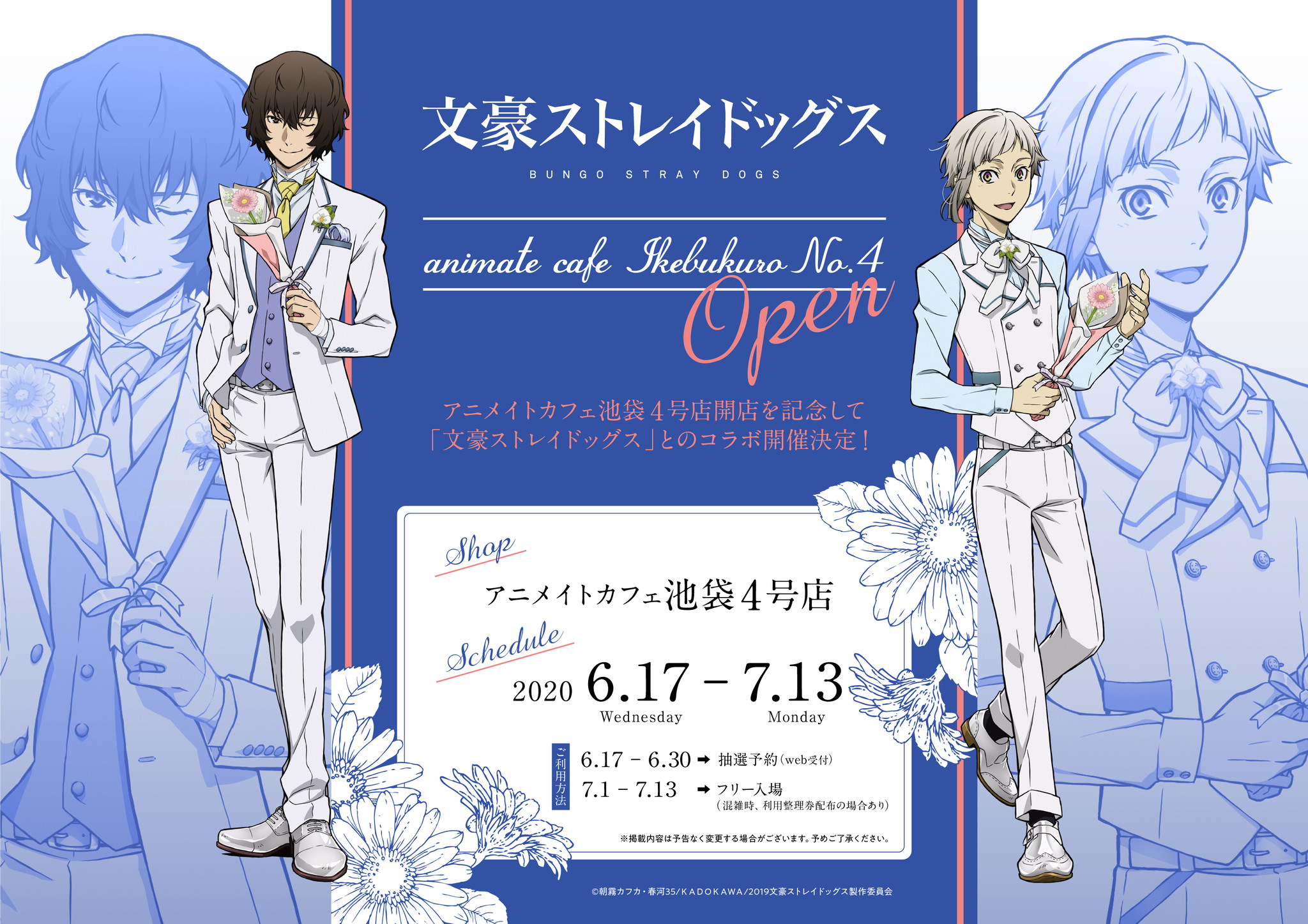 文豪ストレイドッグス
BUNGO STRAY DOGS

animate cafe Ikebukuro No.4
Open

アニメイトカフェ池袋4号店開店を記念して
「文豪ストレイドッグス」とのコラボ開催決定！

Shop
アニメイトカフェ池袋4号店

Schedule
2020 6.17 – 7.13
Wednesday Monday

ご利用方法
6.17 – 6.30 ➡ 抽選予約（web受付）
7.1 – 7.13 ➡ フリー入場
（混雑時、利用整理券配布の場合あり）

※掲載内容は予告なく変更する場合がございます。予めご了承ください。

©朝霧カフカ・春河35/KADOKAWA/2019文豪ストレイドッグス製作委員会